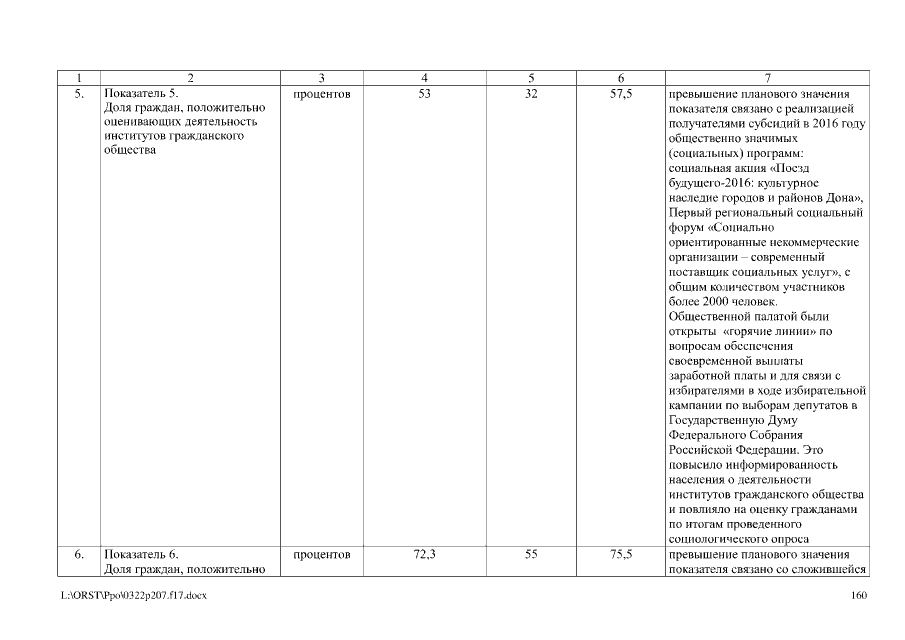 | 1 | 2 | 3 | 4 | 5 | 6 | 7 |
|---|---|---|---|---|---|---|
| 5. | Показатель 5. Доля граждан, положительно оценивающих деятельность институтов гражданского общества | процентов | 53 | 32 | 57,5 | превышение планового значения показателя связано с реализацией получателями субсидий в 2016 году общественно значимых (социальных) программ: социальная акция «Поезд будущего-2016: культурное наследие городов и районов Дона», Первый региональный социальный форум «Социально ориентированные некоммерческие организации – современный поставщик социальных услуг», с общим количеством участников более 2000 человек. Общественной палатой были открыты «горячие линии» по вопросам обеспечения своевременной выплаты заработной платы и для связи с избирателями в ходе избирательной кампании по выборам депутатов в Государственную Думу Федерального Собрания Российской Федерации. Это повысило информированность населения о деятельности институтов гражданского общества и повлияло на оценку гражданами по итогам проведенного социологического опроса |
| 6. | Показатель 6. Доля граждан, положительно | процентов | 72,3 | 55 | 75,5 | превышение планового значения показателя связано со сложившейся |

L:\ORST\Ppo\0322p207.f17.docx

160